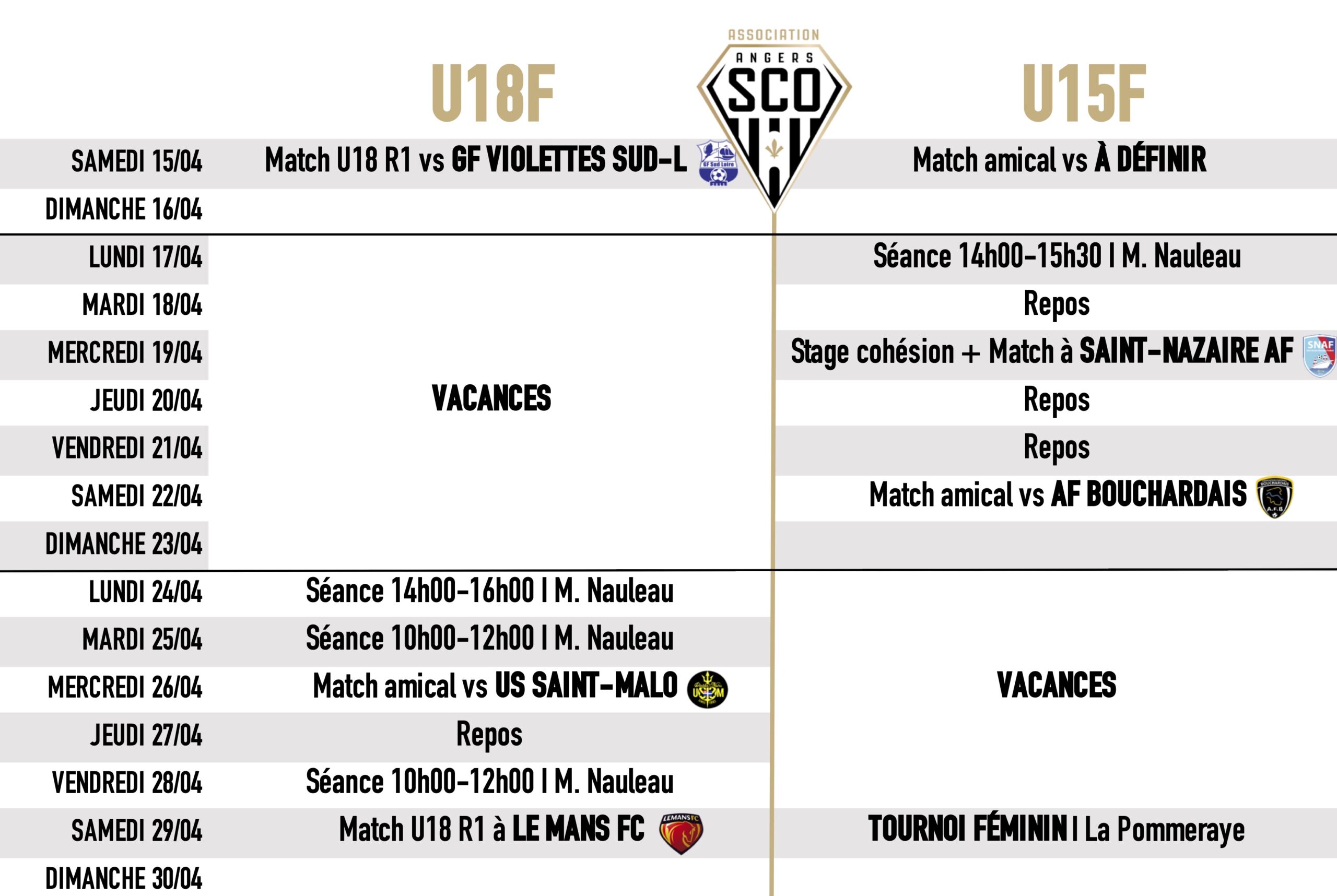 ASSOCIATION ANGERS SCO

| | U18F | U15F |
|---|---|---|
| SAMEDI 15/04 | Match U18 R1 vs GF VIOLETTES SUD-L | Match amical vs À DÉFINIR |
| DIMANCHE 16/04 | | |
| LUNDI 17/04 | VACANCES | Séance 14h00-15h30 I M. Nauleau |
| MARDI 18/04 | | Repos |
| MERCREDI 19/04 | | Stage cohésion + Match à SAINT-NAZAIRE AF |
| JEUDI 20/04 | | Repos |
| VENDREDI 21/04 | | Repos |
| SAMEDI 22/04 | | Match amical vs AF BOUCHARDAIS |
| DIMANCHE 23/04 | | |
| LUNDI 24/04 | Séance 14h00-16h00 I M. Nauleau | VACANCES |
| MARDI 25/04 | Séance 10h00-12h00 I M. Nauleau | |
| MERCREDI 26/04 | Match amical vs US SAINT-MALO | |
| JEUDI 27/04 | Repos | |
| VENDREDI 28/04 | Séance 10h00-12h00 I M. Nauleau | |
| SAMEDI 29/04 | Match U18 R1 à LE MANS FC | TOURNOI FÉMININ I La Pommeraye |
| DIMANCHE 30/04 | | |

GF Sud Loire
SNAF
BOUCHARDAIS A.F.B
USM
LEMANS FC